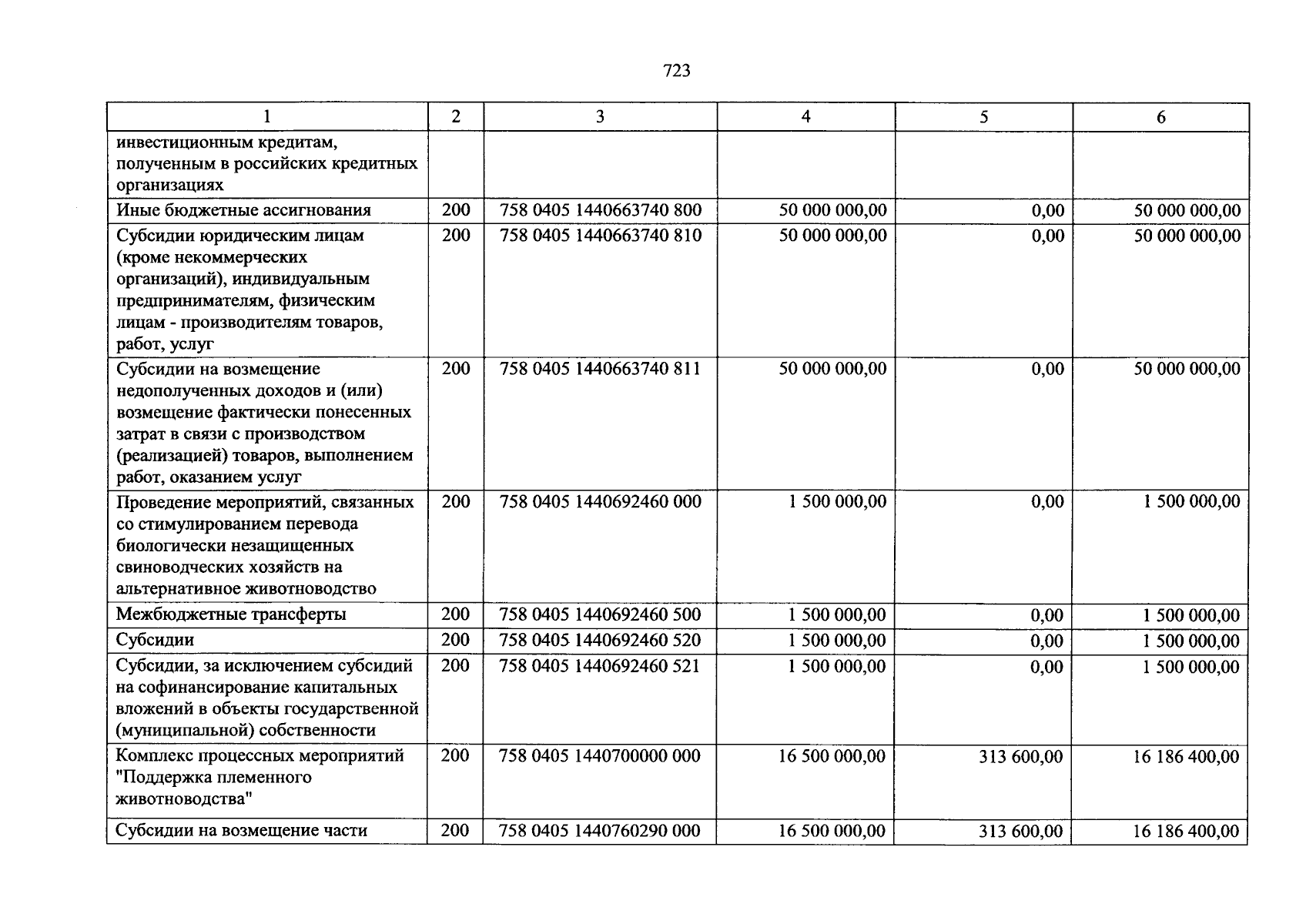 723

| 1 | 2 | 3 | 4 | 5 | 6 |
|---|---|---|---|---|---|
| инвестиционным кредитам, полученным в российских кредитных организациях | | | | | |
| Иные бюджетные ассигнования | 200 | 758 0405 1440663740 800 | 50 000 000,00 | 0,00 | 50 000 000,00 |
| Субсидии юридическим лицам (кроме некоммерческих организаций), индивидуальным предпринимателям, физическим лицам - производителям товаров, работ, услуг | 200 | 758 0405 1440663740 810 | 50 000 000,00 | 0,00 | 50 000 000,00 |
| Субсидии на возмещение недополученных доходов и (или) возмещение фактически понесенных затрат в связи с производством (реализацией) товаров, выполнением работ, оказанием услуг | 200 | 758 0405 1440663740 811 | 50 000 000,00 | 0,00 | 50 000 000,00 |
| Проведение мероприятий, связанных со стимулированием перевода биологически незащищенных свиноводческих хозяйств на альтернативное животноводство | 200 | 758 0405 1440692460 000 | 1 500 000,00 | 0,00 | 1 500 000,00 |
| Межбюджетные трансферты | 200 | 758 0405 1440692460 500 | 1 500 000,00 | 0,00 | 1 500 000,00 |
| Субсидии | 200 | 758 0405 1440692460 520 | 1 500 000,00 | 0,00 | 1 500 000,00 |
| Субсидии, за исключением субсидий на софинансирование капитальных вложений в объекты государственной (муниципальной) собственности | 200 | 758 0405 1440692460 521 | 1 500 000,00 | 0,00 | 1 500 000,00 |
| Комплекс процессных мероприятий "Поддержка племенного животноводства" | 200 | 758 0405 1440700000 000 | 16 500 000,00 | 313 600,00 | 16 186 400,00 |
| Субсидии на возмещение части | 200 | 758 0405 1440760290 000 | 16 500 000,00 | 313 600,00 | 16 186 400,00 |